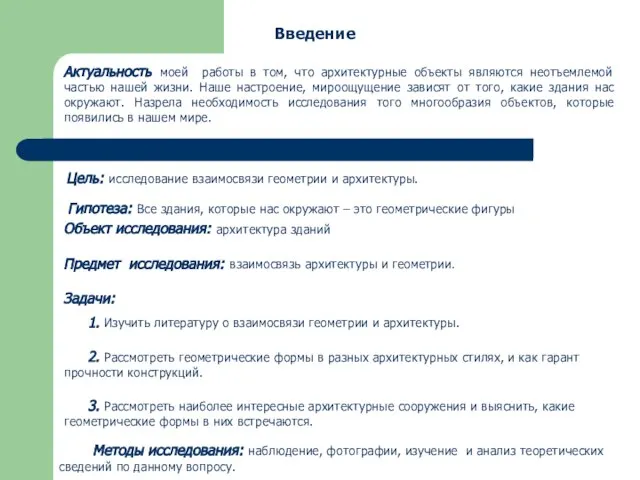 Введение

Актуальность моей работы в том, что архитектурные объекты являются неотъемлемой частью нашей жизни. Наше настроение, мироощущение зависят от того, какие здания нас окружают. Назрела необходимость исследования того многообразия объектов, которые появились в нашем мире.

Цель: исследование взаимосвязи геометрии и архитектуры.

Гипотеза: Все здания, которые нас окружают – это геометрические фигуры

Объект исследования: архитектура зданий

Предмет исследования: взаимосвязь архитектуры и геометрии.

Задачи:

1. Изучить литературу о взаимосвязи геометрии и архитектуры.

2. Рассмотреть геометрические формы в разных архитектурных стилях, и как гарант прочности конструкций.

3. Рассмотреть наиболее интересные архитектурные сооружения и выяснить, какие геометрические формы в них встречаются.

Методы исследования: наблюдение, фотографии, изучение и анализ теоретических сведений по данному вопросу.